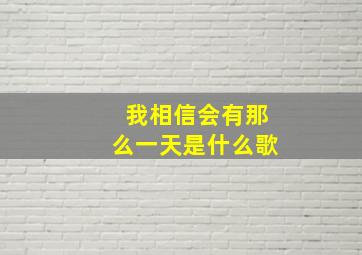 我相信会有那么一天是什么歌